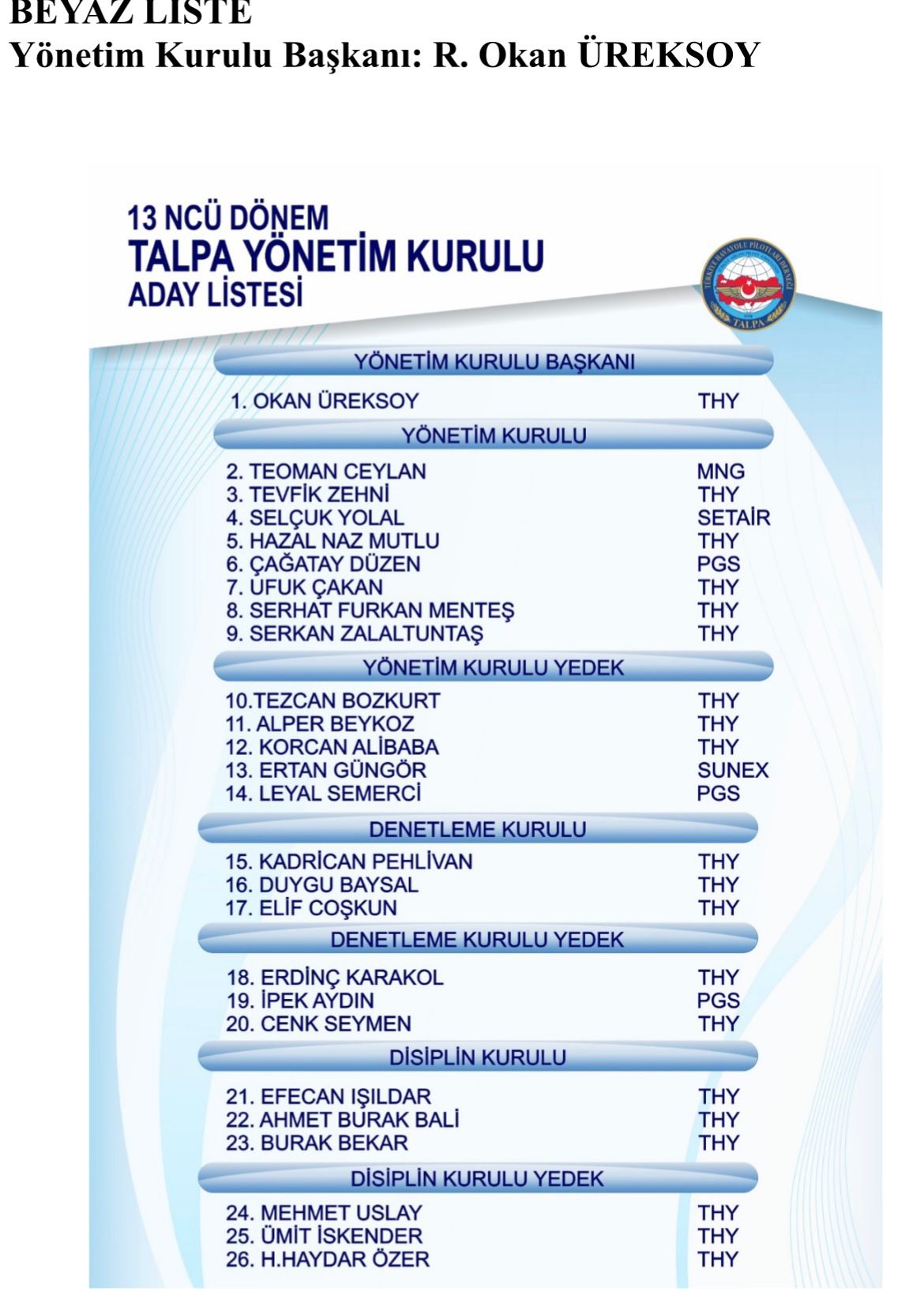 BEYAZ LİSTE
Yönetim Kurulu Başkanı: R. Okan ÜREKSOY

13 NCÜ DÖNEM
TALPA YÖNETİM KURULU
ADAY LİSTESİ

TÜRKİYE HAVAYOLU PİLOTLARI DERNEĞİ
TALPA

YÖNETİM KURULU BAŞKANI

1. OKAN ÜREKSOY THY

YÖNETİM KURULU

2. TEOMAN CEYLAN MNG
3. TEVFİK ZEHNİ THY
4. SELÇUK YOLAL SETAİR
5. HAZAL NAZ MUTLU THY
6. ÇAĞATAY DÜZEN PGS
7. UFUK ÇAKAN THY
8. SERHAT FURKAN MENTEŞ THY
9. SERKAN ZALALTUNTAŞ THY

YÖNETİM KURULU YEDEK

10.TEZCAN BOZKURT THY
11. ALPER BEYKOZ THY
12. KORCAN ALİBABA THY
13. ERTAN GÜNGÖR SUNEX
14. LEYAL SEMERCİ PGS

DENETLEME KURULU

15. KADRİCAN PEHLİVAN THY
16. DUYGU BAYSAL THY
17. ELİF COŞKUN THY

DENETLEME KURULU YEDEK

18. ERDİNÇ KARAKOL THY
19. İPEK AYDIN PGS
20. CENK SEYMEN THY

DİSİPLİN KURULU

21. EFECAN IŞILDAR THY
22. AHMET BURAK BALİ THY
23. BURAK BEKAR THY

DİSİPLİN KURULU YEDEK

24. MEHMET USLAY THY
25. ÜMİT İSKENDER THY
26. H.HAYDAR ÖZER THY